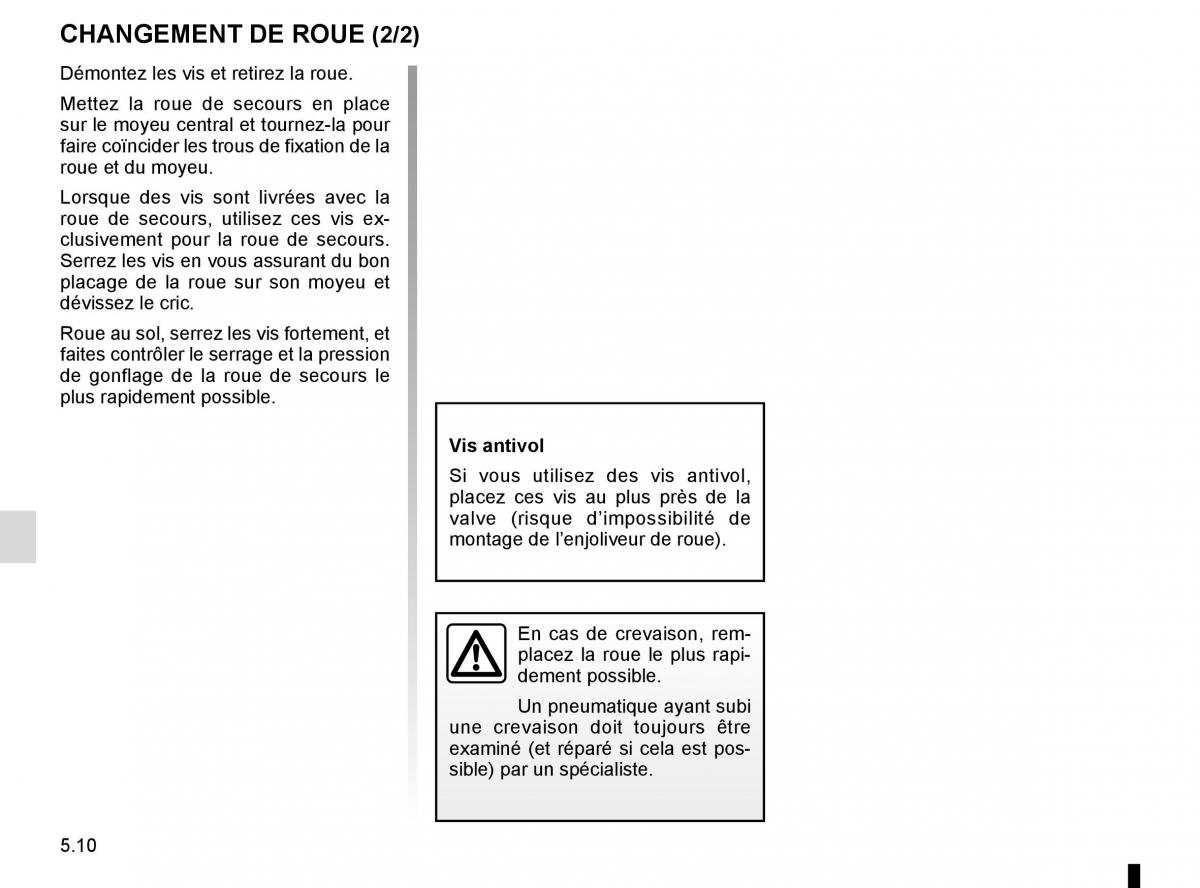 CHANGEMENT DE ROUE (2/2)

Démontez les vis et retirez la roue.

Mettez la roue de secours en place sur le moyeu central et tournez-la pour faire coïncider les trous de fixation de la roue et du moyeu.

Lorsque des vis sont livrées avec la roue de secours, utilisez ces vis exclusivement pour la roue de secours. Serrez les vis en vous assurant du bon placage de la roue sur son moyeu et dévissez le cric.

Roue au sol, serrez les vis fortement, et faites contrôler le serrage et la pression de gonflage de la roue de secours le plus rapidement possible.

Vis antivol

Si vous utilisez des vis antivol, placez ces vis au plus près de la valve (risque d'impossibilité de montage de l'enjoliveur de roue).

En cas de crevaison, remplacez la roue le plus rapidement possible.

Un pneumatique ayant subi une crevaison doit toujours être examiné (et réparé si cela est possible) par un spécialiste.

5.10